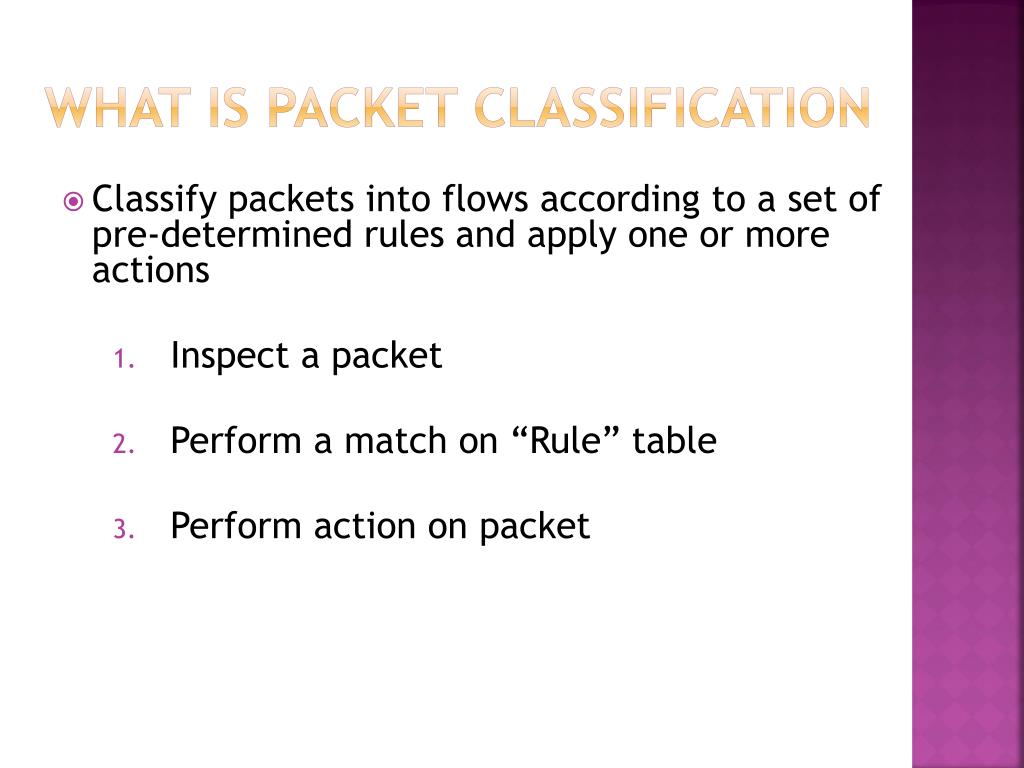 WHAT IS PACKET CLASSIFICATION

Classify packets into flows according to a set of pre-determined rules and apply one or more actions

1. Inspect a packet

2. Perform a match on “Rule” table

3. Perform action on packet